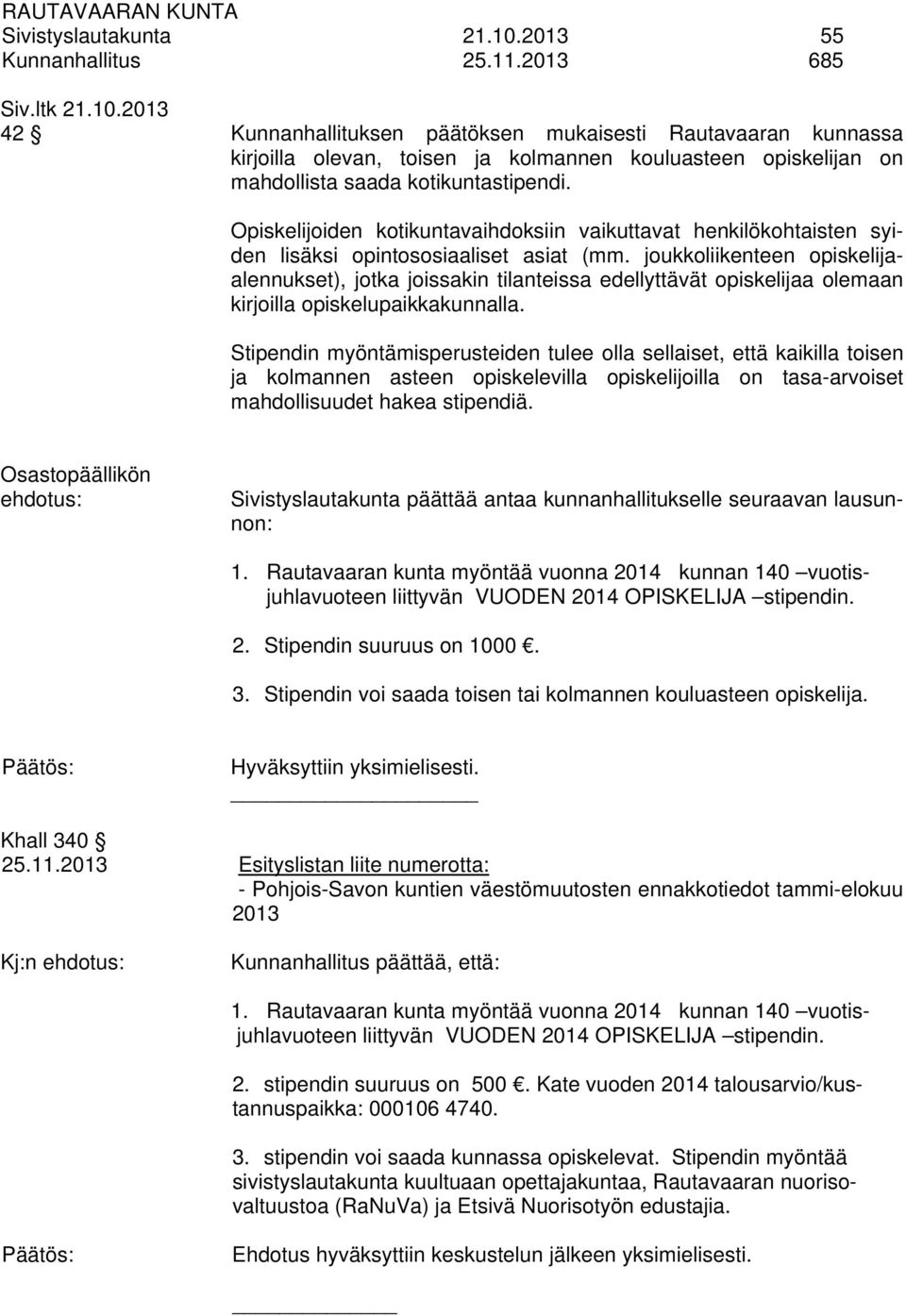 RAUTAVAARAN KUNTA
Sivistyslautakunta 21.10.2013 55
Kunnanhallitus 25.11.2013 685

Siv.ltk 21.10.2013
42 § Kunnanhallituksen päätöksen mukaisesti Rautavaaran kunnassa kirjoilla olevan, toisen ja kolmannen kouluasteen opiskelijan on mahdollista saada kotikuntastipendi.

Opiskelijoiden kotikuntavaihdoksiin vaikuttavat henkilökohtaisten syiden lisäksi opintososiaaliset asiat (mm. joukkoliikenteen opiskelijaalennukset), jotka joissakin tilanteissa edellyttävät opiskelijaa olemaan kirjoilla opiskelupaikkakunnalla.

Stipendin myöntämisperusteiden tulee olla sellaiset, että kaikilla toisen ja kolmannen asteen opiskelevilla opiskelijoilla on tasa-arvoiset mahdollisuudet hakea stipendiä.

Osastopäällikön ehdotus: Sivistyslautakunta päättää antaa kunnanhallitukselle seuraavan lausunnon:

1. Rautavaaran kunta myöntää vuonna 2014 kunnan 140 –vuotisjuhlavuoteen liittyvän VUODEN 2014 OPISKELIJA –stipendin.

2. Stipendin suuruus on 1000 €.

3. Stipendin voi saada toisen tai kolmannen kouluasteen opiskelija.

Päätös: Hyväksyttiin yksimielisesti.

Khall 340 §
25.11.2013 Esityslistan liite numerotta:
- Pohjois-Savon kuntien väestömuutosten ennakkotiedot tammi-elokuu 2013

Kj:n ehdotus: Kunnanhallitus päättää, että:

1. Rautavaaran kunta myöntää vuonna 2014 kunnan 140 –vuotisjuhlavuoteen liittyvän VUODEN 2014 OPISKELIJA –stipendin.

2. stipendin suuruus on 500 €. Kate vuoden 2014 talousarvio/kustannuspaikka: 000106 4740.

3. stipendin voi saada kunnassa opiskelevat. Stipendin myöntää sivistyslautakunta kuultuaan opettajakuntaa, Rautavaaran nuorisovaltuustoa (RaNuVa) ja Etsivä Nuorisotyön edustajia.

Päätös: Ehdotus hyväksyttiin keskustelun jälkeen yksimielisesti.